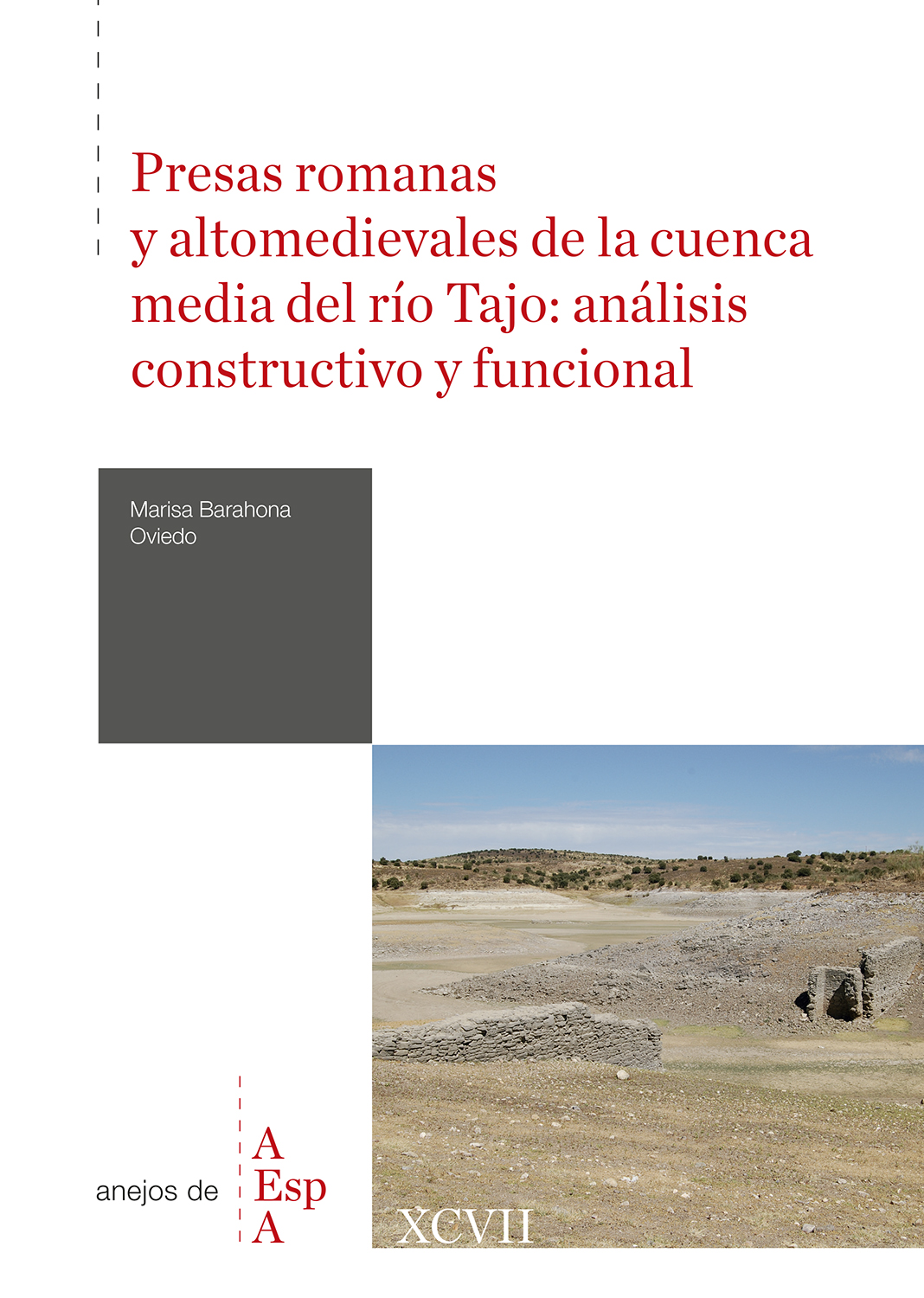 Presas romanas y altomedievales de la cuenca media del río Tajo: análisis constructivo y funcional

Marisa Barahona Oviedo

anejos de

A
Esp
A

XCVII